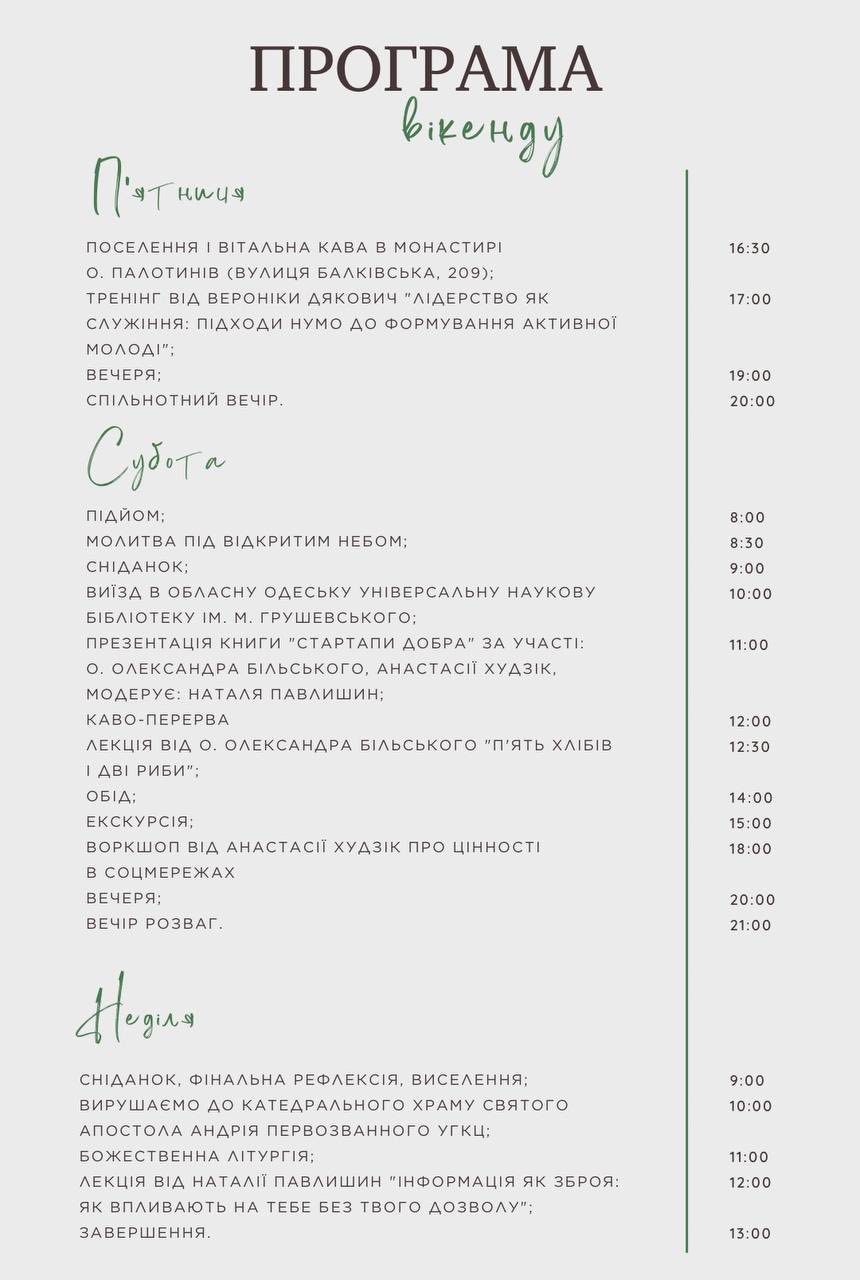 ПРОГРАМА
вікенду

П'ятниця

ПОСЕЛЕННЯ І ВІТАЛЬНА КАВА В МОНАСТИРІ О. ПАЛОТИНІВ (ВУЛИЦЯ БАЛКІВСЬКА, 209); 16:30
ТРЕНІНГ ВІД ВЕРОНІКИ ДЯКОВИЧ "ЛІДЕРСТВО ЯК СЛУЖІННЯ: ПІДХОДИ НУМО ДО ФОРМУВАННЯ АКТИВНОЇ МОЛОДІ"; 17:00
ВЕЧЕРЯ; 19:00
СПІЛЬНОТНИЙ ВЕЧІР. 20:00

Субота

ПІДЙОМ; 8:00
МОЛИТВА ПІД ВІДКРИТИМ НЕБОМ; 8:30
СНІДАНОК; 9:00
ВИЇЗД В ОБЛАСНУ ОДЕСЬКУ УНІВЕРСАЛЬНУ НАУКОВУ БІБЛІОТЕКУ ІМ. М. ГРУШЕВСЬКОГО; 10:00
ПРЕЗЕНТАЦІЯ КНИГИ "СТАРТАПИ ДОБРА" ЗА УЧАСТІ: О. ОЛЕКСАНДРА БІЛЬСЬКОГО, АНАСТАСІЇ ХУДЗІК, МОДЕРУЄ: НАТАЛЯ ПАВЛИШИН; 11:00
КАВО-ПЕРЕРВА 12:00
ЛЕКЦІЯ ВІД О. ОЛЕКСАНДРА БІЛЬСЬКОГО "П'ЯТЬ ХЛІБІВ І ДВІ РИБИ"; 12:30
ОБІД; 14:00
ЕКСКУРСІЯ; 15:00
ВОРКШОП ВІД АНАСТАСІЇ ХУДЗІК ПРО ЦІННОСТІ В СОЦМЕРЕЖАХ 18:00
ВЕЧЕРЯ; 20:00
ВЕЧІР РОЗВАГ. 21:00

Неділя

СНІДАНОК, ФІНАЛЬНА РЕФЛЕКСІЯ, ВИСЕЛЕННЯ; 9:00
ВИРУШАЄМО ДО КАТЕДРАЛЬНОГО ХРАМУ СВЯТОГО АПОСТОЛА АНДРІЯ ПЕРВОЗВАННОГО УГКЦ; 10:00
БОЖЕСТВЕННА ЛІТУРГІЯ; 11:00
ЛЕКЦІЯ ВІД НАТАЛІЇ ПАВЛИШИН "ІНФОРМАЦІЯ ЯК ЗБРОЯ: ЯК ВПЛИВАЮТЬ НА ТЕБЕ БЕЗ ТВОГО ДОЗВОЛУ"; 12:00
ЗАВЕРШЕННЯ. 13:00